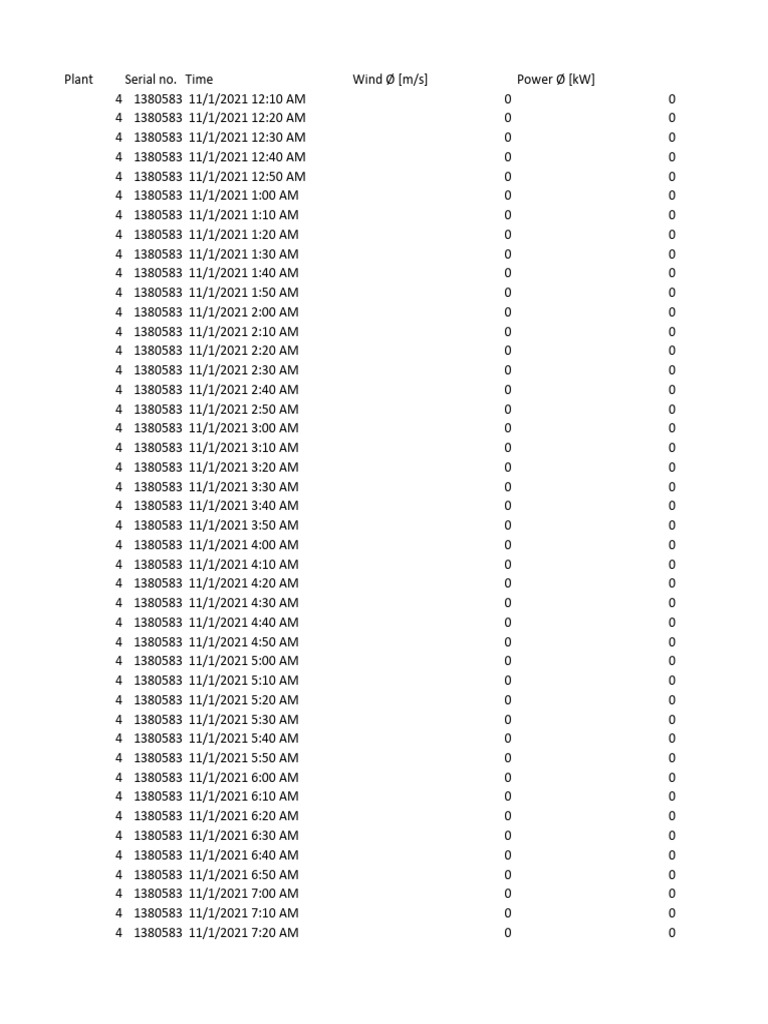 | Plant | Serial no. | Time | Wind Ø [m/s] | Power Ø [kW] |
|---|---|---|---|---|
| 4 | 1380583 | 11/1/2021 12:10 AM | 0 | 0 |
| 4 | 1380583 | 11/1/2021 12:20 AM | 0 | 0 |
| 4 | 1380583 | 11/1/2021 12:30 AM | 0 | 0 |
| 4 | 1380583 | 11/1/2021 12:40 AM | 0 | 0 |
| 4 | 1380583 | 11/1/2021 12:50 AM | 0 | 0 |
| 4 | 1380583 | 11/1/2021 1:00 AM | 0 | 0 |
| 4 | 1380583 | 11/1/2021 1:10 AM | 0 | 0 |
| 4 | 1380583 | 11/1/2021 1:20 AM | 0 | 0 |
| 4 | 1380583 | 11/1/2021 1:30 AM | 0 | 0 |
| 4 | 1380583 | 11/1/2021 1:40 AM | 0 | 0 |
| 4 | 1380583 | 11/1/2021 1:50 AM | 0 | 0 |
| 4 | 1380583 | 11/1/2021 2:00 AM | 0 | 0 |
| 4 | 1380583 | 11/1/2021 2:10 AM | 0 | 0 |
| 4 | 1380583 | 11/1/2021 2:20 AM | 0 | 0 |
| 4 | 1380583 | 11/1/2021 2:30 AM | 0 | 0 |
| 4 | 1380583 | 11/1/2021 2:40 AM | 0 | 0 |
| 4 | 1380583 | 11/1/2021 2:50 AM | 0 | 0 |
| 4 | 1380583 | 11/1/2021 3:00 AM | 0 | 0 |
| 4 | 1380583 | 11/1/2021 3:10 AM | 0 | 0 |
| 4 | 1380583 | 11/1/2021 3:20 AM | 0 | 0 |
| 4 | 1380583 | 11/1/2021 3:30 AM | 0 | 0 |
| 4 | 1380583 | 11/1/2021 3:40 AM | 0 | 0 |
| 4 | 1380583 | 11/1/2021 3:50 AM | 0 | 0 |
| 4 | 1380583 | 11/1/2021 4:00 AM | 0 | 0 |
| 4 | 1380583 | 11/1/2021 4:10 AM | 0 | 0 |
| 4 | 1380583 | 11/1/2021 4:20 AM | 0 | 0 |
| 4 | 1380583 | 11/1/2021 4:30 AM | 0 | 0 |
| 4 | 1380583 | 11/1/2021 4:40 AM | 0 | 0 |
| 4 | 1380583 | 11/1/2021 4:50 AM | 0 | 0 |
| 4 | 1380583 | 11/1/2021 5:00 AM | 0 | 0 |
| 4 | 1380583 | 11/1/2021 5:10 AM | 0 | 0 |
| 4 | 1380583 | 11/1/2021 5:20 AM | 0 | 0 |
| 4 | 1380583 | 11/1/2021 5:30 AM | 0 | 0 |
| 4 | 1380583 | 11/1/2021 5:40 AM | 0 | 0 |
| 4 | 1380583 | 11/1/2021 5:50 AM | 0 | 0 |
| 4 | 1380583 | 11/1/2021 6:00 AM | 0 | 0 |
| 4 | 1380583 | 11/1/2021 6:10 AM | 0 | 0 |
| 4 | 1380583 | 11/1/2021 6:20 AM | 0 | 0 |
| 4 | 1380583 | 11/1/2021 6:30 AM | 0 | 0 |
| 4 | 1380583 | 11/1/2021 6:40 AM | 0 | 0 |
| 4 | 1380583 | 11/1/2021 6:50 AM | 0 | 0 |
| 4 | 1380583 | 11/1/2021 7:00 AM | 0 | 0 |
| 4 | 1380583 | 11/1/2021 7:10 AM | 0 | 0 |
| 4 | 1380583 | 11/1/2021 7:20 AM | 0 | 0 |